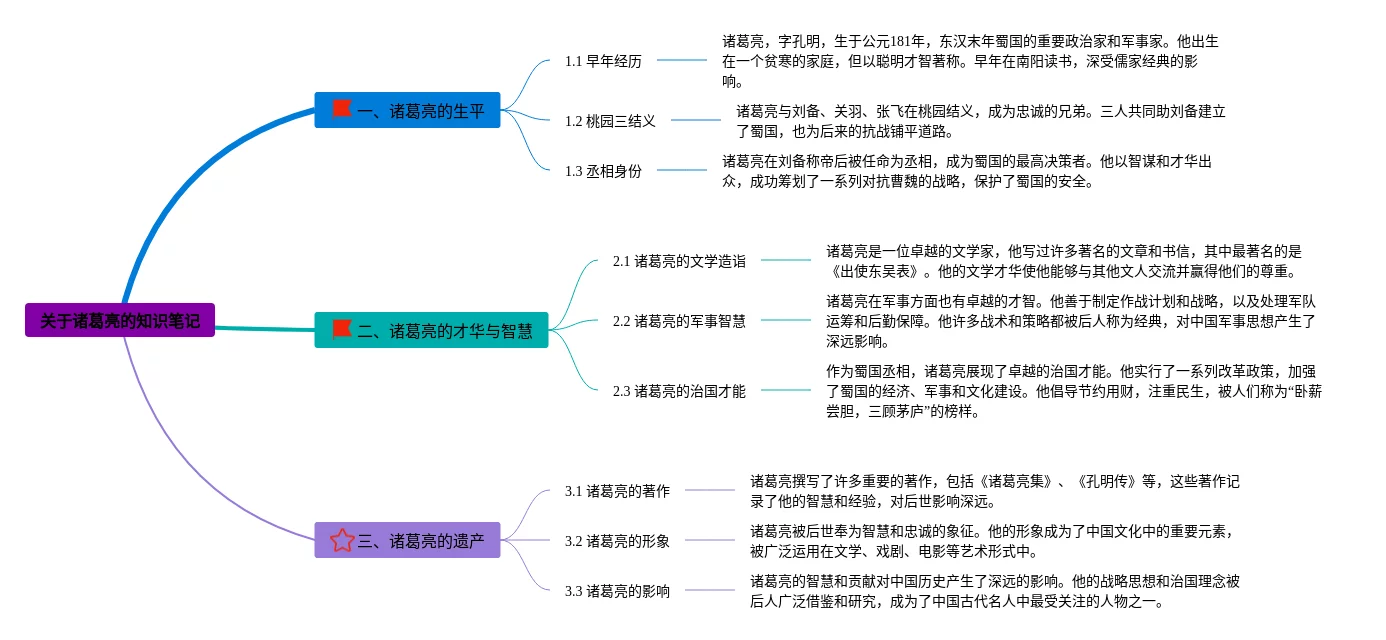 关于诸葛亮的知识笔记

一、诸葛亮的生平

1.1 早年经历

诸葛亮，字孔明，生于公元181年，东汉末年蜀国的重要政治家和军事家。他出生在一个贫寒的家庭，但以聪明才智著称。早年在南阳读书，深受儒家经典的影响。

1.2 桃园三结义

诸葛亮与刘备、关羽、张飞在桃园结义，成为忠诚的兄弟。三人共同助刘备建立了蜀国，也为后来的抗战铺平道路。

1.3 丞相身份

诸葛亮在刘备称帝后被任命为丞相，成为蜀国的最高决策者。他以智谋和才华出众，成功筹划了一系列对抗曹魏的战略，保护了蜀国的安全。

二、诸葛亮的才华与智慧

2.1 诸葛亮的文学造诣

诸葛亮是一位卓越的文学家，他写过许多著名的文章和书信，其中最著名的是《出使东吴表》。他的文学才华使他能够与其他文人交流并赢得他们的尊重。

2.2 诸葛亮的军事智慧

诸葛亮在军事方面也有卓越的才智。他善于制定作战计划和战略，以及处理军队运筹和后勤保障。他许多战术和策略都被后人称为经典，对中国军事思想产生了深远影响。

2.3 诸葛亮的治国才能

作为蜀国丞相，诸葛亮展现了卓越的治国才能。他实行了一系列改革政策，加强了蜀国的经济、军事和文化建设。他倡导节约用财，注重民生，被人们称为“卧薪尝胆，三顾茅庐”的榜样。

三、诸葛亮的遗产

3.1 诸葛亮的著作

诸葛亮撰写了许多重要的著作，包括《诸葛亮集》、《孔明传》等，这些著作记录了他的智慧和经验，对后世影响深远。

3.2 诸葛亮的形象

诸葛亮被后世奉为智慧和忠诚的象征。他的形象成为了中国文化中的重要元素，被广泛运用在文学、戏剧、电影等艺术形式中。

3.3 诸葛亮的影响

诸葛亮的智慧和贡献对中国历史产生了深远的影响。他的战略思想和治国理念被后人广泛借鉴和研究，成为了中国古代名人中最受关注的人物之一。